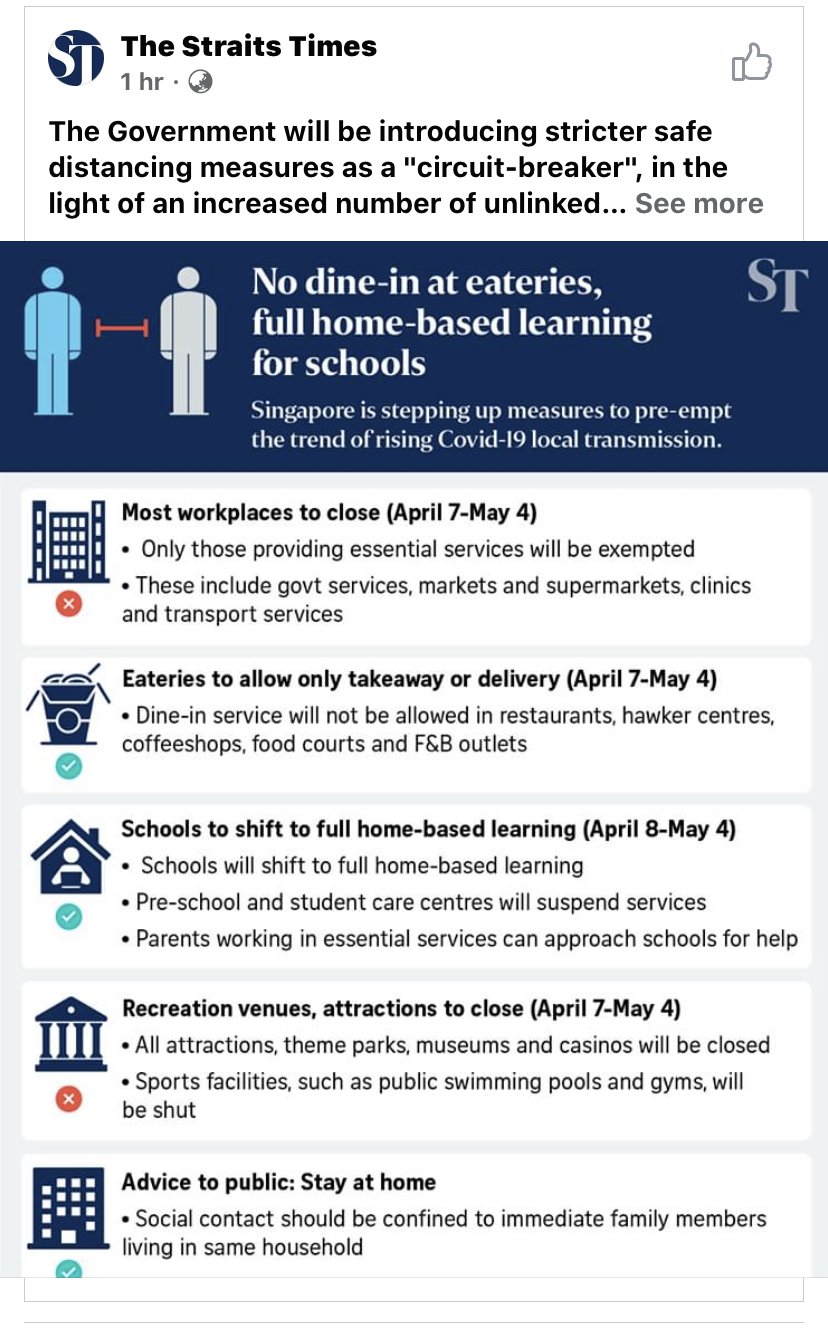 ST

The Straits Times
1 hr ·

The Government will be introducing stricter safe distancing measures as a "circuit-breaker", in the light of an increased number of unlinked... See more

No dine-in at eateries, full home-based learning for schools

ST

Singapore is stepping up measures to pre-empt the trend of rising Covid-19 local transmission.

Most workplaces to close (April 7-May 4)
• Only those providing essential services will be exempted
• These include govt services, markets and supermarkets, clinics and transport services

Eateries to allow only takeaway or delivery (April 7-May 4)
• Dine-in service will not be allowed in restaurants, hawker centres, coffeeshops, food courts and F&B outlets

Schools to shift to full home-based learning (April 8-May 4)
• Schools will shift to full home-based learning
• Pre-school and student care centres will suspend services
• Parents working in essential services can approach schools for help

Recreation venues, attractions to close (April 7-May 4)
• All attractions, theme parks, museums and casinos will be closed
• Sports facilities, such as public swimming pools and gyms, will be shut

Advice to public: Stay at home
• Social contact should be confined to immediate family members living in same household